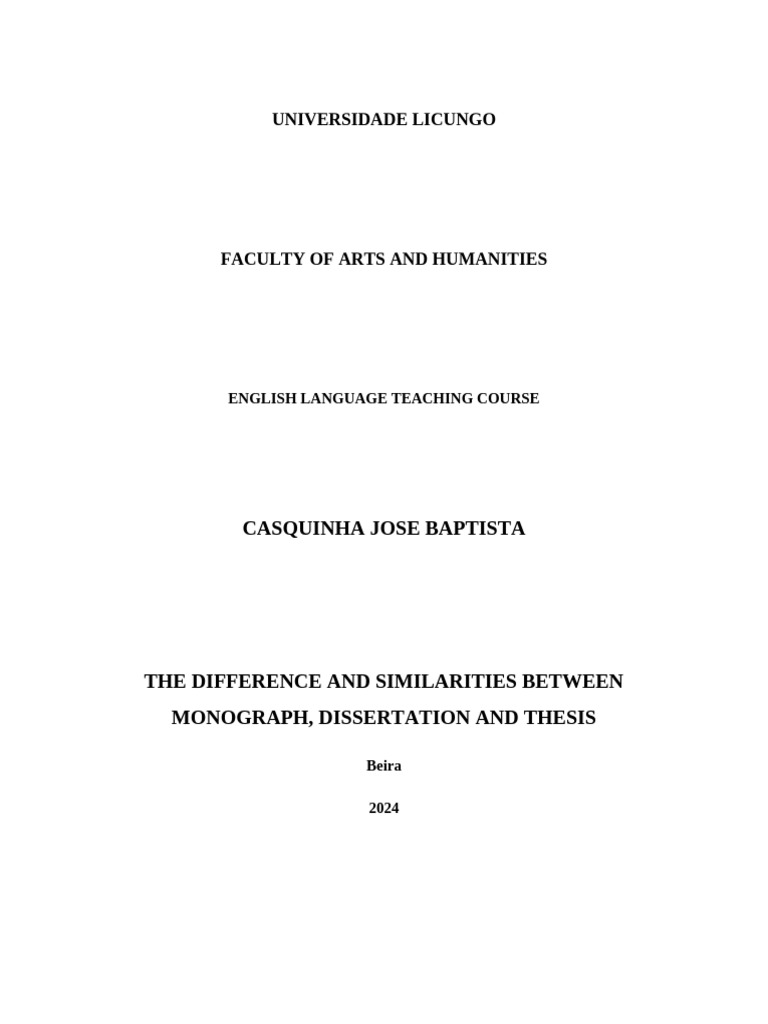 UNIVERSIDADE LICUNGO

FACULTY OF ARTS AND HUMANITIES

ENGLISH LANGUAGE TEACHING COURSE

CASQUINHA JOSE BAPTISTA

THE DIFFERENCE AND SIMILARITIES BETWEEN MONOGRAPH, DISSERTATION AND THESIS

Beira

2024